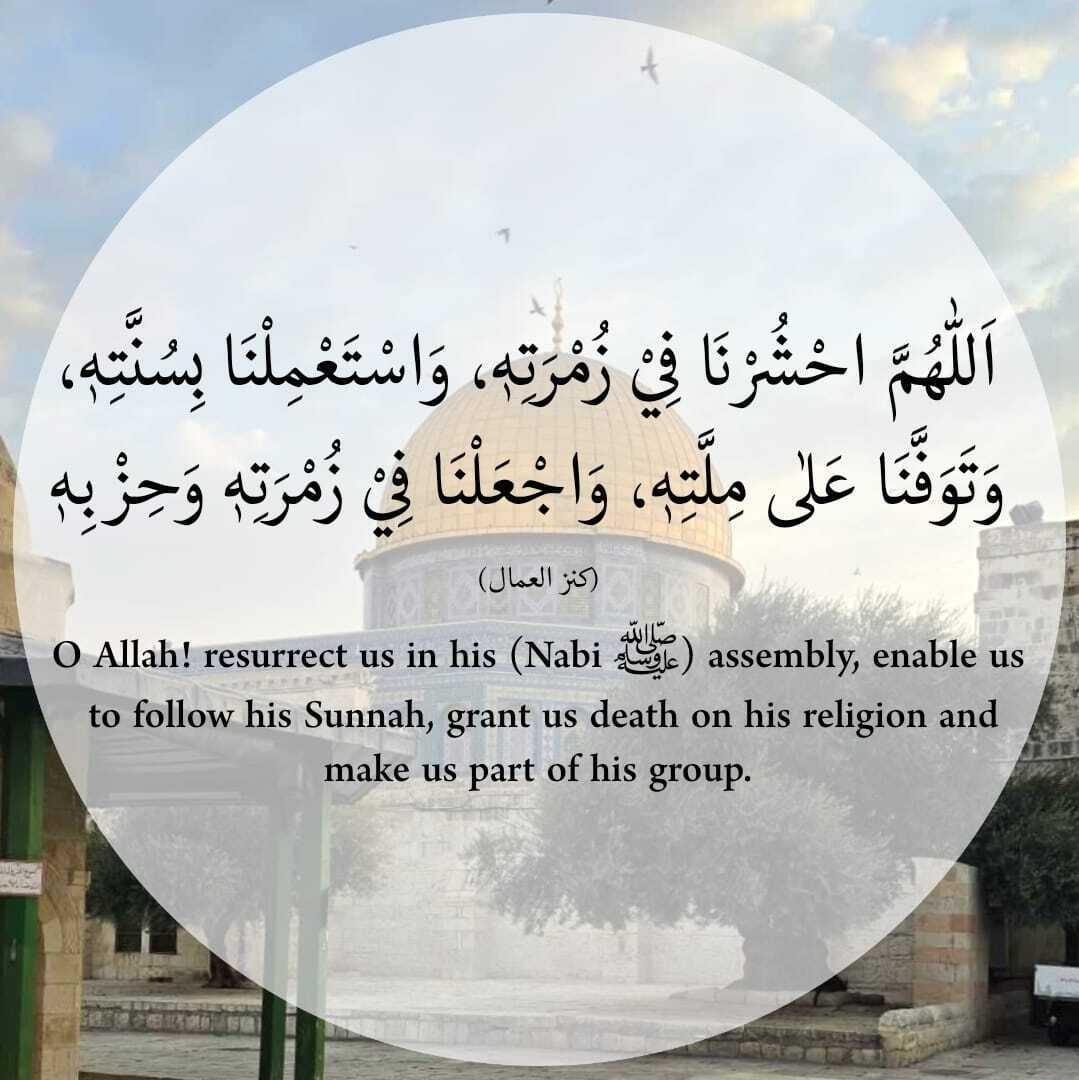 اَللّٰهُمَّ احْشُرْنَا فِيْ زُمْرَتِهٖ، وَاسْتَعْمِلْنَا بِسُنَّتِهٖ، وَتَوَفَّنَا عَلٰى مِلَّتِهٖ، وَاجْعَلْنَا فِيْ زُمْرَتِهٖ وَحِزْبِهٖ

(كنز العمال)

O Allah! resurrect us in his (Nabi ﷺ) assembly, enable us to follow his Sunnah, grant us death on his religion and make us part of his group.